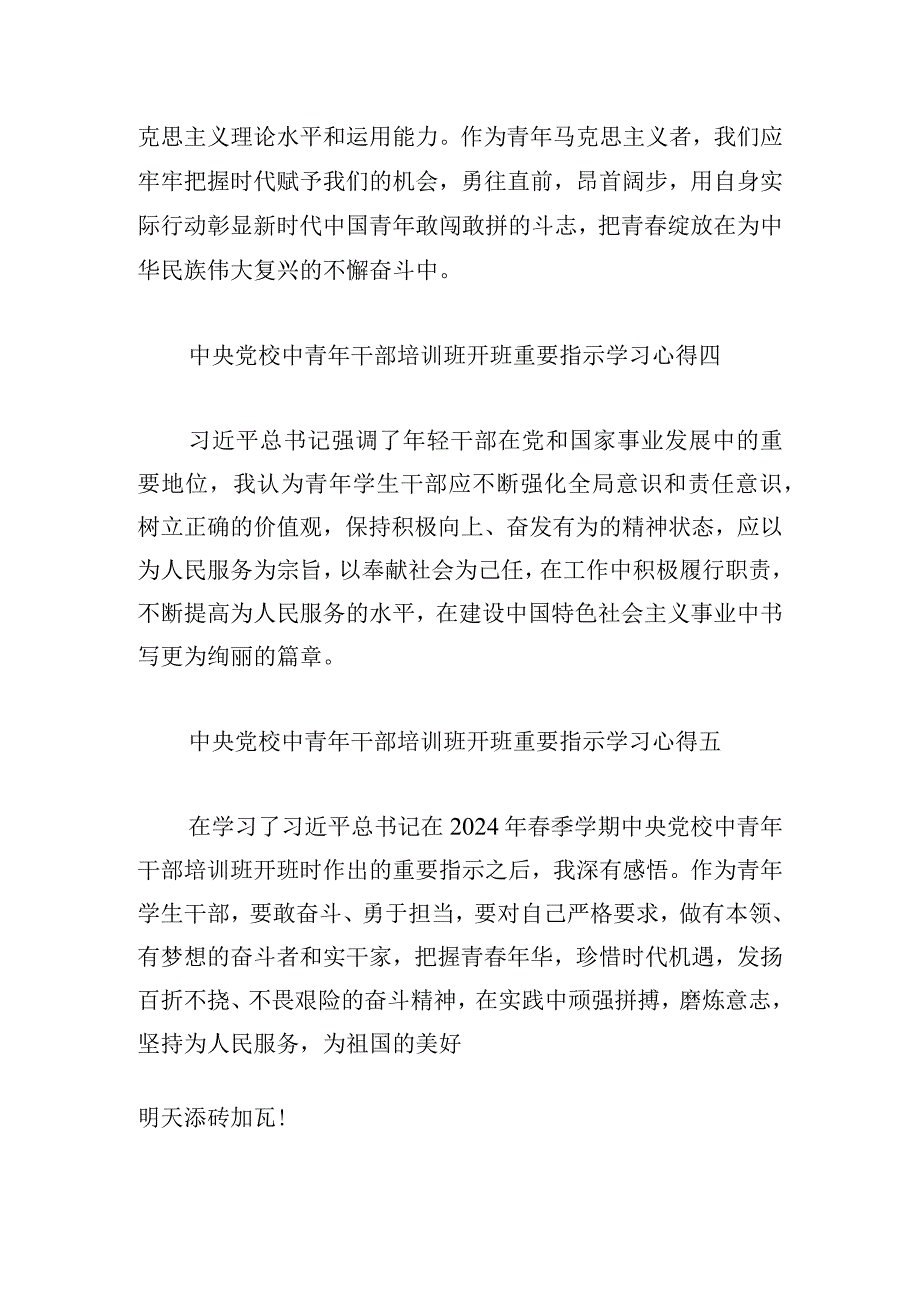 克思主义理论水平和运用能力。作为青年马克思主义者，我们应牢牢把握时代赋予我们的机会，勇往直前，昂首阔步，用自身实际行动彰显新时代中国青年敢闯敢拼的斗志，把青春绽放在为中华民族伟大复兴的不懈奋斗中。

中央党校中青年干部培训班开班重要指示学习心得四

习近平总书记强调了年轻干部在党和国家事业发展中的重要地位，我认为青年学生干部应不断强化全局意识和责任意识，树立正确的价值观，保持积极向上、奋发有为的精神状态，应以为人民服务为宗旨，以奉献社会为己任，在工作中积极履行职责，不断提高为人民服务的水平，在建设中国特色社会主义事业中书写更为绚丽的篇章。

中央党校中青年干部培训班开班重要指示学习心得五

在学习了习近平总书记在2024年春季学期中央党校中青年干部培训班开班时作出的重要指示之后，我深有感悟。作为青年学生干部，要敢奋斗、勇于担当，要对自己严格要求，做有本领、有梦想的奋斗者和实干家，把握青春年华，珍惜时代机遇，发扬百折不挠、不畏艰险的奋斗精神，在实践中顽强拼搏，磨炼意志，坚持为人民服务，为祖国的美好

明天添砖加瓦！